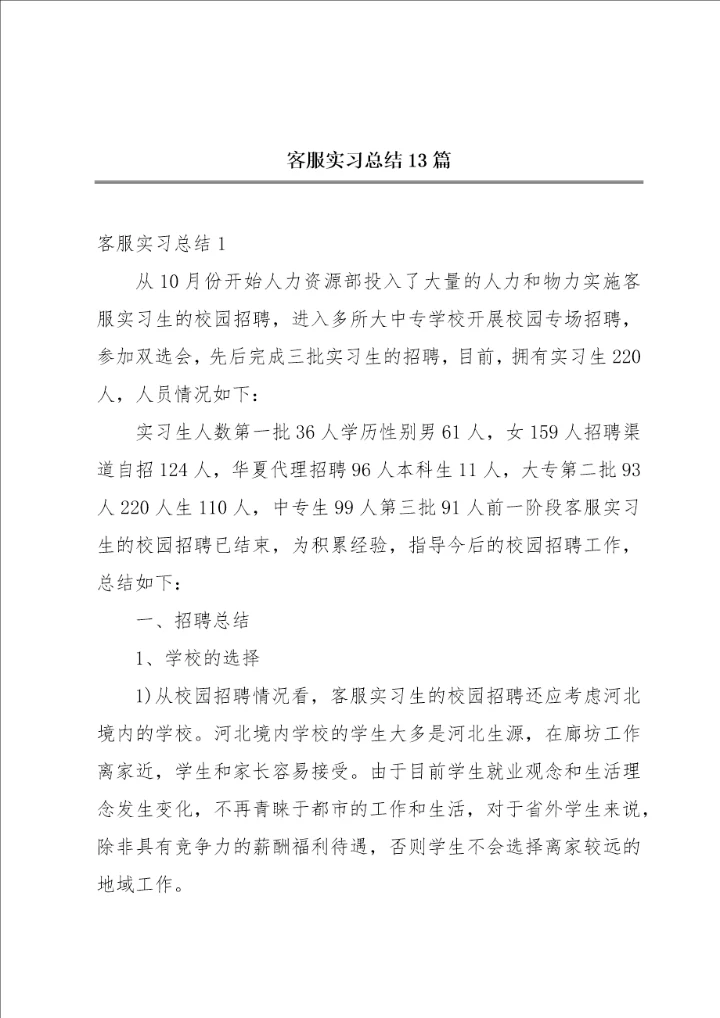 客服实习总结13篇

客服实习总结1

从10月份开始人力资源部投入了大量的人力和物力实施客服实习生的校园招聘，进入多所大中专学校开展校园专场招聘，参加双选会，先后完成三批实习生的招聘，目前，拥有实习生220人，人员情况如下：

实习生人数第一批36人学历性别男61人，女159人招聘渠道自招124人，华夏代理招聘96人本科生11人，大专第二批93人220人生110人，中专生99人第三批91人前一阶段客服实习生的校园招聘已结束，为积累经验，指导今后的校园招聘工作，总结如下：

一、招聘总结

1、学校的选择

1)从校园招聘情况看，客服实习生的校园招聘还应考虑河北境内的学校。河北境内学校的学生大多是河北生源，在廊坊工作离家近，学生和家长容易接受。由于目前学生就业观念和生活理念发生变化，不再青睐于都市的工作和生活，对于省外学生来说，除非具有竞争力的薪酬福利待遇，否则学生不会选择离家较远的地域工作。